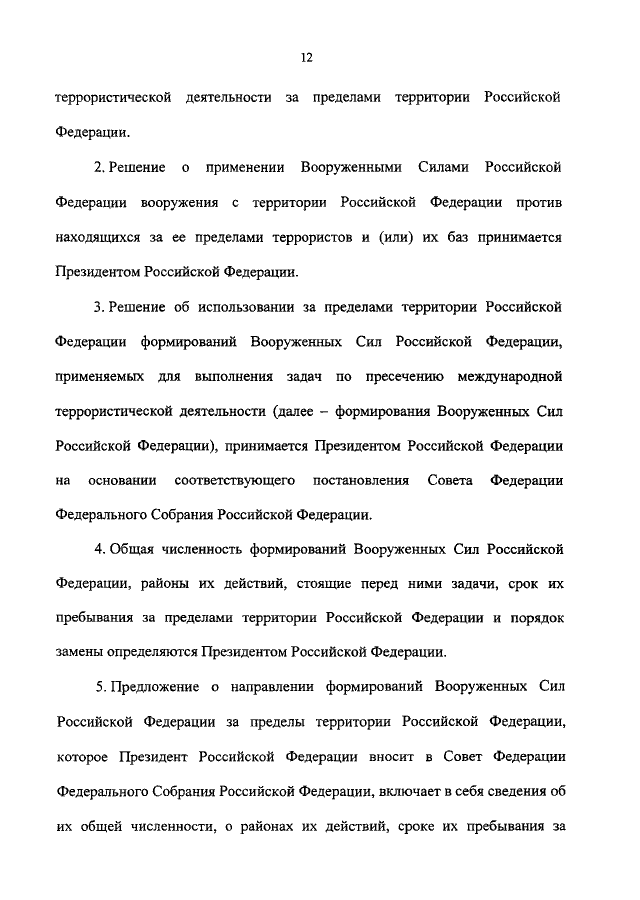 12

террористической деятельности за пределами территории Российской Федерации.

2. Решение о применении Вооруженными Силами Российской Федерации вооружения с территории Российской Федерации против находящихся за ее пределами террористов и (или) их баз принимается Президентом Российской Федерации.

3. Решение об использовании за пределами территории Российской Федерации формирований Вооруженных Сил Российской Федерации, применяемых для выполнения задач по пресечению международной террористической деятельности (далее – формирования Вооруженных Сил Российской Федерации), принимается Президентом Российской Федерации на основании соответствующего постановления Совета Федерации Федерального Собрания Российской Федерации.

4. Общая численность формирований Вооруженных Сил Российской Федерации, районы их действий, стоящие перед ними задачи, срок их пребывания за пределами территории Российской Федерации и порядок замены определяются Президентом Российской Федерации.

5. Предложение о направлении формирований Вооруженных Сил Российской Федерации за пределы территории Российской Федерации, которое Президент Российской Федерации вносит в Совет Федерации Федерального Собрания Российской Федерации, включает в себя сведения об их общей численности, о районах их действий, сроке их пребывания за